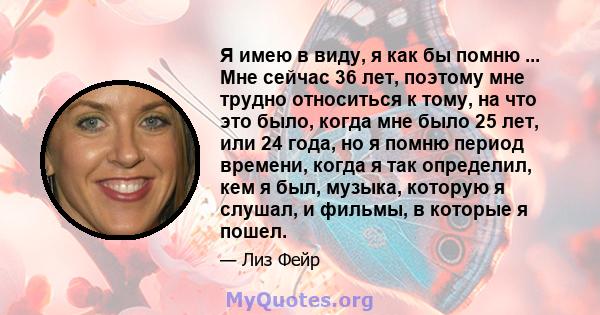 Я имею в виду, я как бы помню ... Мне сейчас 36 лет, поэтому мне трудно относиться к тому, на что это было, когда мне было 25 лет, или 24 года, но я помню период времени, когда я так определил, кем я был, музыка, которую я слушал, и фильмы, в которые я пошел.

— Лиз Фейр

MyQuotes.org